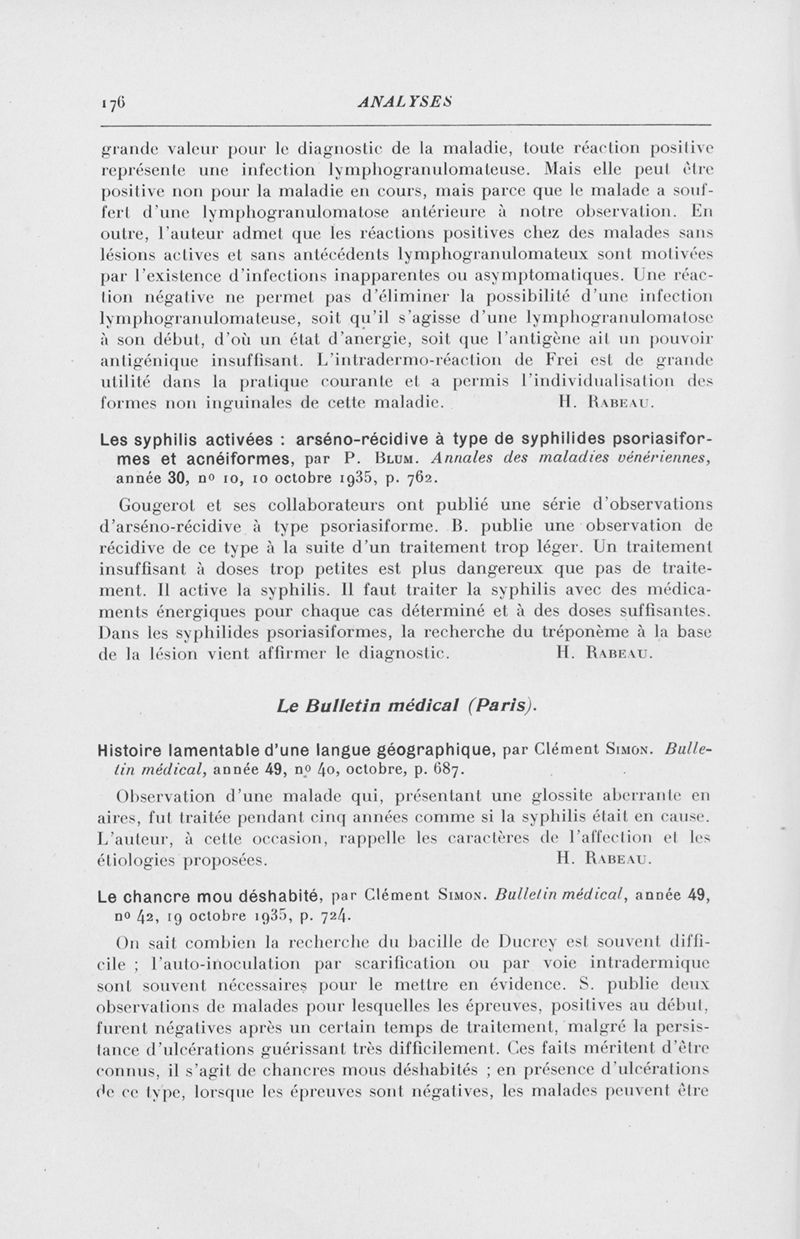 176 ANALYSES

grande valeur pour le diagnostic de la maladie, toute réaction positive représente une infection lymphogranulomateuse. Mais elle peut être positive non pour la maladie en cours, mais parce que le malade a souffert d'une lymphogranulomatose antérieure à notre observation. En outre, l'auteur admet que les réactions positives chez des malades sans lésions actives et sans antécédents lymphogranulomateux sont motivées par l'existence d'infections inapparentes ou asymptomatiques. Une réaction négative ne permet pas d'éliminer la possibilité d'une infection lymphogranulomateuse, soit qu'il s'agisse d'une lymphogranulomatose à son début, d'où un état d'anergie, soit que l'antigène ait un pouvoir antigénique insuffisant. L'intradermo-réaction de Frei est de grande utilité dans la pratique courante et a permis l'individualisation des formes non inguinales de cette maladie. H. Rabeau.

Les syphilis activées : arséno-récidive à type de syphilides psoriasiformes et acnéiformes, par P. Blum. Annales des maladies vénériennes, année 30, no 10, 10 octobre 1935, p. 762.

Gougerot et ses collaborateurs ont publié une série d'observations d'arséno-récidive à type psoriasiforme. B. publie une observation de récidive de ce type à la suite d'un traitement trop léger. Un traitement insuffisant à doses trop petites est plus dangereux que pas de traitement. Il active la syphilis. Il faut traiter la syphilis avec des médicaments énergiques pour chaque cas déterminé et à des doses suffisantes. Dans les syphilides psoriasiformes, la recherche du tréponème à la base de la lésion vient affirmer le diagnostic. H. Rabeau.

Le Bulletin médical (Paris).

Histoire lamentable d'une langue géographique, par Clément Simon. Bulletin médical, année 49, no 40, octobre, p. 687.

Observation d'une malade qui, présentant une glossite aberrante en aires, fut traitée pendant cinq années comme si la syphilis était en cause. L'auteur, à cette occasion, rappelle les caractères de l'affection et les étiologies proposées. H. Rabeau.

Le chancre mou déshabité, par Clément Simon. Bulletin médical, année 49, no 42, 19 octobre 1935, p. 724.

On sait combien la recherche du bacille de Ducrey est souvent difficile ; l'auto-inoculation par scarification ou par voie intradermique sont souvent nécessaires pour le mettre en évidence. S. publie deux observations de malades pour lesquelles les épreuves, positives au début, furent négatives après un certain temps de traitement, malgré la persistance d'ulcérations guérissant très difficilement. Ces faits méritent d'être connus, il s'agit de chancres mous déshabités ; en présence d'ulcérations de ce type, lorsque les épreuves sont négatives, les malades peuvent être